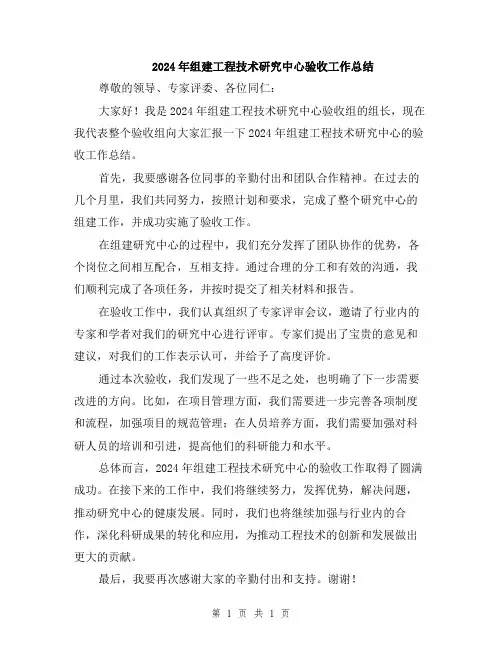 2024年组建工程技术研究中心验收工作总结

尊敬的领导、专家评委、各位同仁：

大家好！我是2024年组建工程技术研究中心验收组的组长，现在我代表整个验收组向大家汇报一下2024年组建工程技术研究中心的验收工作总结。

首先，我要感谢各位同事的辛勤付出和团队合作精神。在过去的几个月里，我们共同努力，按照计划和要求，完成了整个研究中心的组建工作，并成功实施了验收工作。

在组建研究中心的过程中，我们充分发挥了团队协作的优势，各个岗位之间相互配合，互相支持。通过合理的分工和有效的沟通，我们顺利完成了各项任务，并按时提交了相关材料和报告。

在验收工作中，我们认真组织了专家评审会议，邀请了行业内的专家和学者对我们的研究中心进行评审。专家们提出了宝贵的意见和建议，对我们的工作表示认可，并给予了高度评价。

通过本次验收，我们发现了一些不足之处，也明确了下一步需要改进的方向。比如，在项目管理方面，我们需要进一步完善各项制度和流程，加强项目的规范管理；在人员培养方面，我们需要加强对科研人员的培训和引进，提高他们的科研能力和水平。

总体而言，2024年组建工程技术研究中心的验收工作取得了圆满成功。在接下来的工作中，我们将继续努力，发挥优势，解决问题，推动研究中心的健康发展。同时，我们也将继续加强与行业内的合作，深化科研成果的转化和应用，为推动工程技术的创新和发展做出更大的贡献。

最后，我要再次感谢大家的辛勤付出和支持。谢谢！

第 1 页 共 1 页